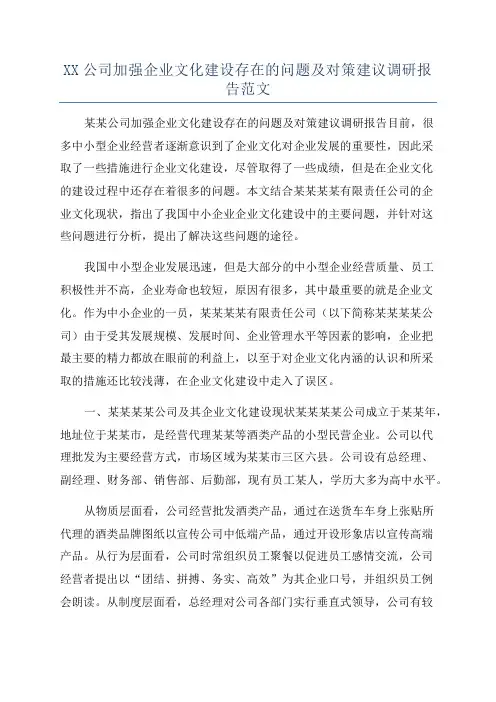 XX 公司加强企业文化建设存在的问题及对策建议调研报告范文

某某公司加强企业文化建设存在的问题及对策建议调研报告目前，很多中小型企业经营者逐渐意识到了企业文化对企业发展的重要性，因此采取了一些措施进行企业文化建设，尽管取得了一些成绩，但是在企业文化的建设过程中还存在着很多的问题。本文结合某某某某有限责任公司的企业文化现状，指出了我国中小企业企业文化建设中的主要问题，并针对这些问题进行分析，提出了解决这些问题的途径。

我国中小型企业发展迅速，但是大部分的中小型企业经营质量、员工积极性并不高，企业寿命也较短，原因有很多，其中最重要的就是企业文化。作为中小企业的一员，某某某某有限责任公司（以下简称某某某某公司）由于受其发展规模、发展时间、企业管理水平等因素的影响，企业把最主要的精力都放在眼前的利益上，以至于对企业文化内涵的认识和所采取的措施还比较浅薄，在企业文化建设中走入了误区。

一、某某某某公司及其企业文化建设现状某某某某公司成立于某某年，地址位于某某市，是经营代理某某等酒类产品的小型民营企业。公司以代理批发为主要经营方式，市场区域为某某市三区六县。公司设有总经理、副经理、财务部、销售部、后勤部，现有员工某人，学历大多为高中水平。

从物质层面看，公司经营批发酒类产品，通过在送货车车身上张贴所代理的酒类品牌图纸以宣传公司中低端产品，通过开设形象店以宣传高端产品。从行为层面看，公司时常组织员工聚餐以促进员工感情交流，公司经营者提出以“团结、拼搏、务实、高效”为其企业口号，并组织员工例会朗读。从制度层面看，总经理对公司各部门实行垂直式领导，公司有较